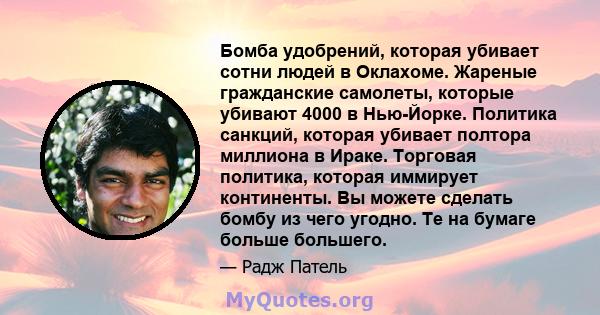 Бомба удобрений, которая убивает сотни людей в Оклахоме. Жареные гражданские самолеты, которые убивают 4000 в Нью-Йорке. Политика санкций, которая убивает полтора миллиона в Ираке. Торговая политика, которая иммирует континенты. Вы можете сделать бомбу из чего угодно. Те на бумаге больше большего.

— Радж Патель

MyQuotes.org